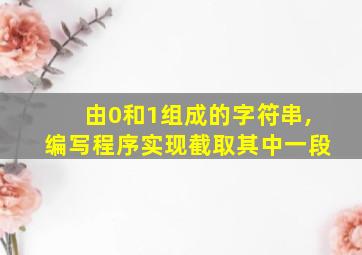 由0和1组成的字符串，
编写程序实现截取其中一段